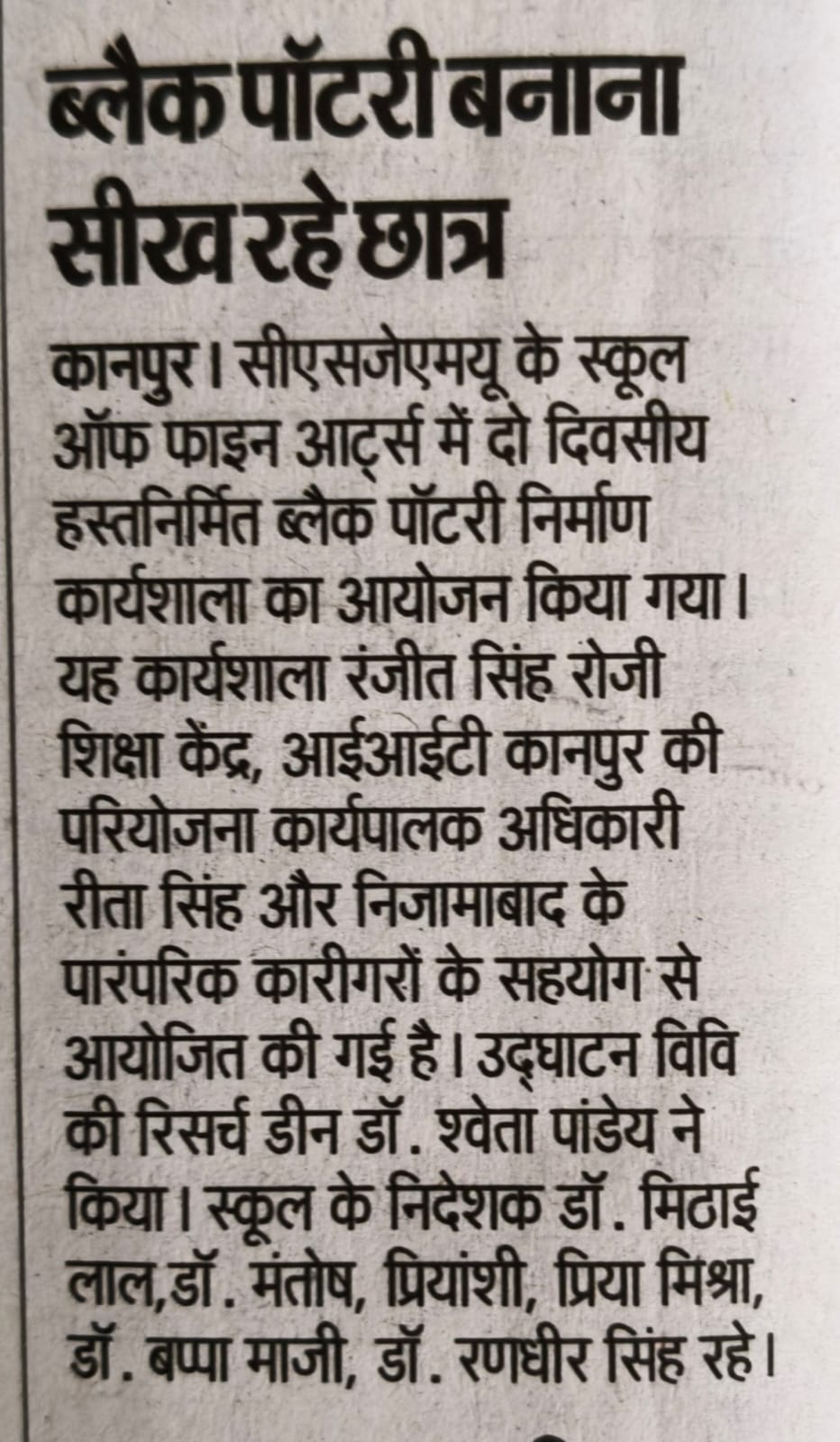 ब्लैक पॉटरी बनाना सीख रहे छात्र

कानपुर। सीएसजेएमयू के स्कूल ऑफ फाइन आर्ट्स में दो दिवसीय हस्तनिर्मित ब्लैक पॉटरी निर्माण कार्यशाला का आयोजन किया गया। यह कार्यशाला रंजीत सिंह रोजी शिक्षा केंद्र, आईआईटी कानपुर की परियोजना कार्यपालक अधिकारी रीता सिंह और निजामाबाद के पारंपरिक कारीगरों के सहयोग से आयोजित की गई है। उद्घाटन विवि की रिसर्च डीन डॉ. श्वेता पांडेय ने किया। स्कूल के निदेशक डॉ. मिठाई लाल,डॉ. मंतोष, प्रियांशी, प्रिया मिश्रा, डॉ. बप्पा माजी, डॉ. रणधीर सिंह रहे।